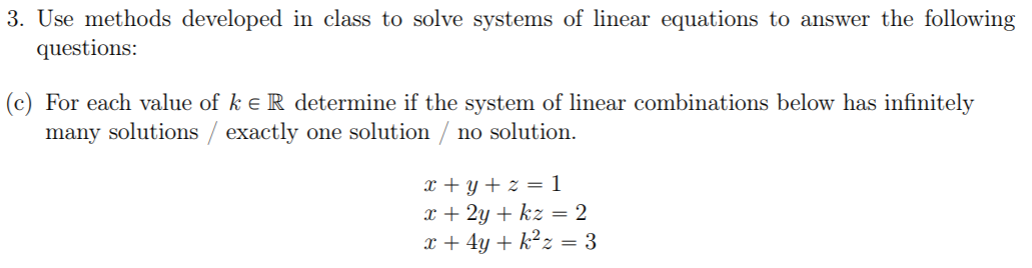 3. Use methods developed in class to solve systems of linear equations to answer the following questions:

(c) For each value of $k \in \mathbb{R}$ determine if the system of linear combinations below has infinitely many solutions / exactly one solution / no solution.

$x + y + z = 1$
$x + 2y + kz = 2$
$x + 4y + k^2 z = 3$